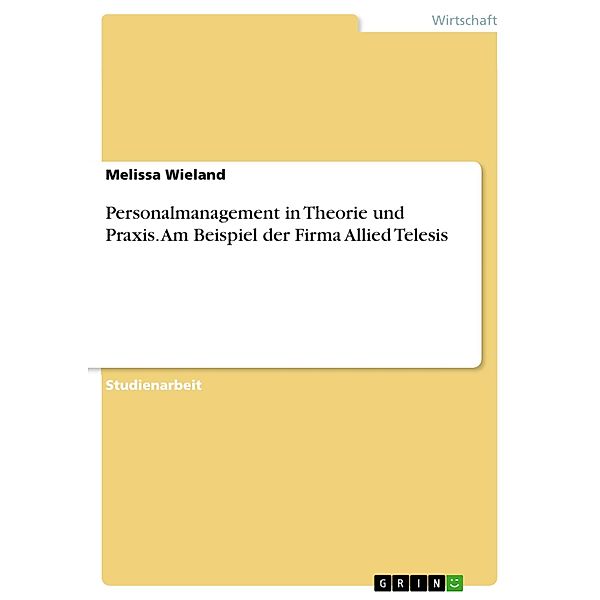 Wirtschaft

Melissa Wieland

Personalmanagement in Theorie und Praxis. Am Beispiel der Firma Allied Telesis

Studienarbeit

GRIN